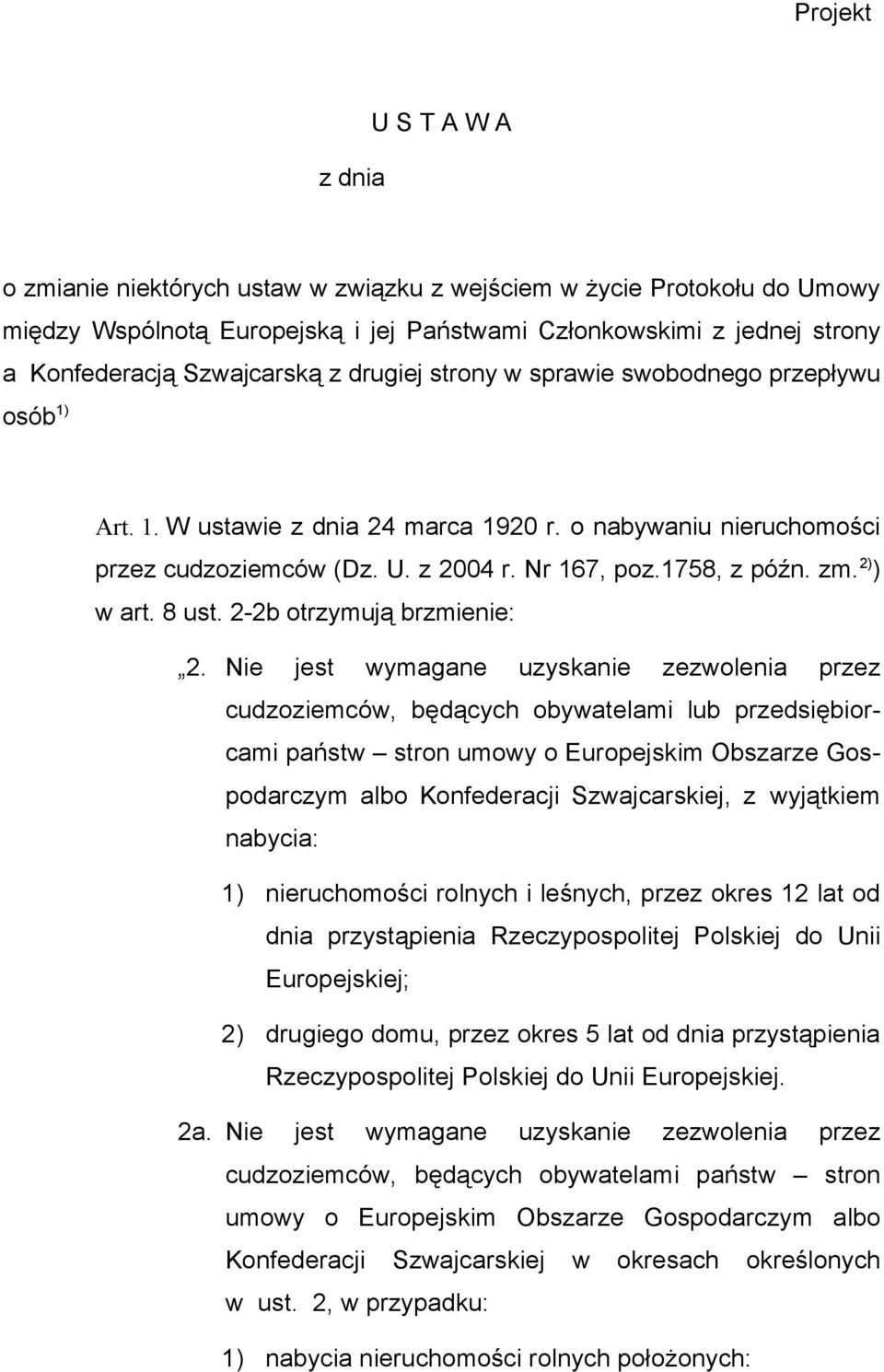 Projekt

U S T A W A

z dnia

o zmianie niektórych ustaw w związku z wejściem w życie Protokołu do Umowy między Wspólnotą Europejską i jej Państwami Członkowskimi z jednej strony a Konfederacją Szwajcarską z drugiej strony w sprawie swobodnego przepływu osób $^{1)}$

Art. 1. W ustawie z dnia 24 marca 1920 r. o nabywaniu nieruchomości przez cudzoziemców (Dz. U. z 2004 r. Nr 167, poz.1758, z późn. zm. $^{2)}$) w art. 8 ust. 2-2b otrzymują brzmienie:

„2. Nie jest wymagane uzyskanie zezwolenia przez cudzoziemców, będących obywatelami lub przedsiębiorcami państw – stron umowy o Europejskim Obszarze Gospodarczym albo Konfederacji Szwajcarskiej, z wyjątkiem nabycia:

1) nieruchomości rolnych i leśnych, przez okres 12 lat od dnia przystąpienia Rzeczypospolitej Polskiej do Unii Europejskiej;

2) drugiego domu, przez okres 5 lat od dnia przystąpienia Rzeczypospolitej Polskiej do Unii Europejskiej.

2a. Nie jest wymagane uzyskanie zezwolenia przez cudzoziemców, będących obywatelami państw – stron umowy o Europejskim Obszarze Gospodarczym albo Konfederacji Szwajcarskiej w okresach określonych w ust. 2, w przypadku:

1) nabycia nieruchomości rolnych położonych: